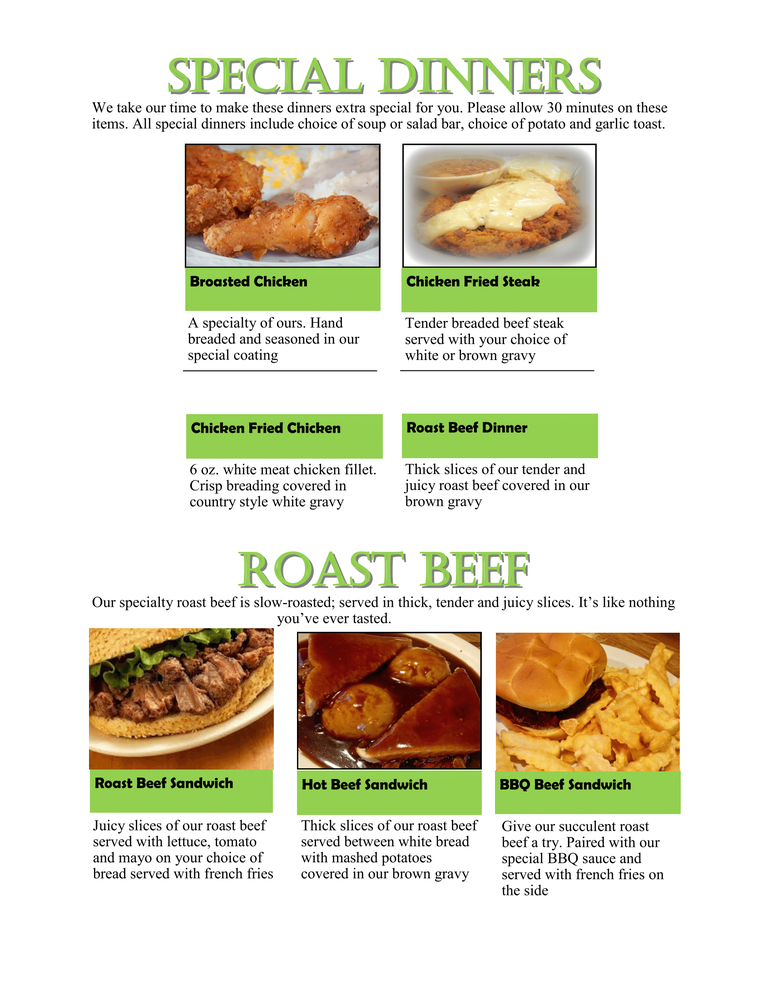 SPECIAL DINNERS

We take our time to make these dinners extra special for you. Please allow 30 minutes on these items. All special dinners include choice of soup or salad bar, choice of potato and garlic toast.

Broasted Chicken

A specialty of ours. Hand breaded and seasoned in our special coating

Chicken Fried Steak

Tender breaded beef steak served with your choice of white or brown gravy

Chicken Fried Chicken

6 oz. white meat chicken fillet. Crisp breading covered in country style white gravy

Roast Beef Dinner

Thick slices of our tender and juicy roast beef covered in our brown gravy

ROAST BEEF

Our specialty roast beef is slow-roasted; served in thick, tender and juicy slices. It's like nothing you've ever tasted.

Roast Beef Sandwich

Juicy slices of our roast beef served with lettuce, tomato and mayo on your choice of bread served with french fries

Hot Beef Sandwich

Thick slices of our roast beef served between white bread with mashed potatoes covered in our brown gravy

BBQ Beef Sandwich

Give our succulent roast beef a try. Paired with our special BBQ sauce and served with french fries on the side